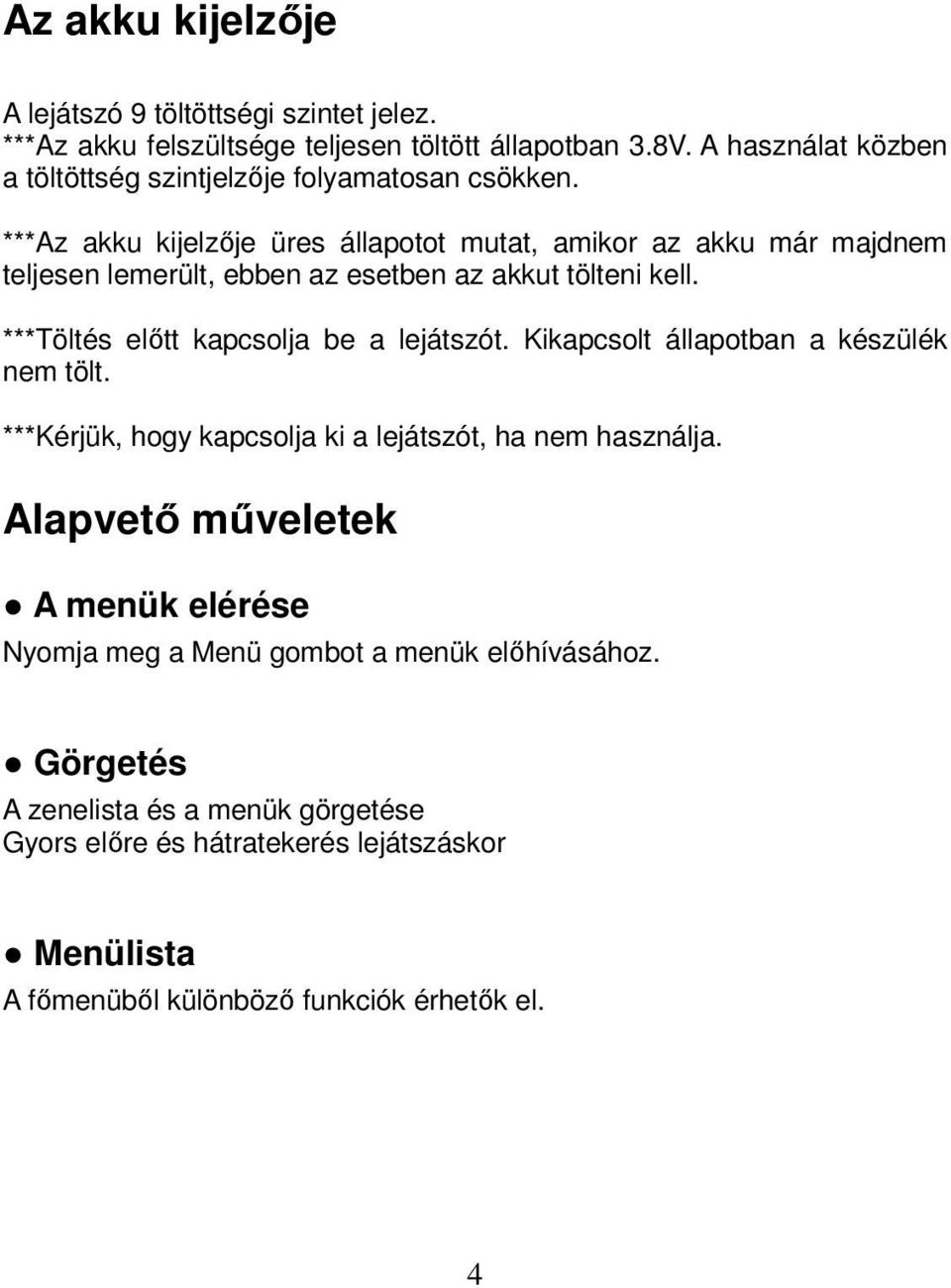 Az akku kijelzője

A lejátszó 9 töltöttségi szintet jelez.
***Az akku felszültsége teljesen töltött állapotban 3.8V. A használat közben a töltöttség szintjelzője folyamatosan csökken.

***Az akku kijelzője üres állapotot mutat, amikor az akku már majdnem teljesen lemerült, ebben az esetben az akkut tölteni kell.

***Töltés előtt kapcsolja be a lejátszót. Kikapcsolt állapotban a készülék nem tölt.

***Kérjük, hogy kapcsolja ki a lejátszót, ha nem használja.

Alapvető műveletek

● A menük elérése
Nyomja meg a Menü gombot a menük előhívásához.

● Görgetés
A zenelista és a menük görgetése
Gyors előre és hátratekerés lejátszáskor

● Menülista
A főmenüből különböző funkciók érhetők el.

4